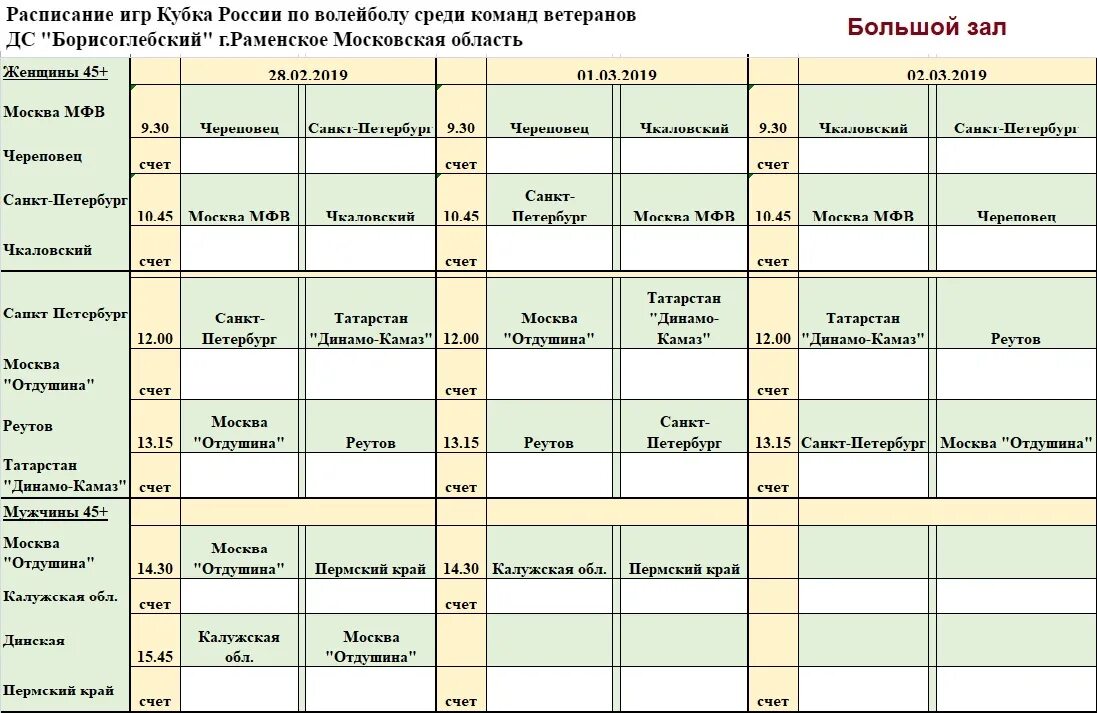 Расписание игр Кубка России по волейболу среди команд ветеранов
ДС "Борисоглебский" г.Раменское Московская область

Большой зал

| Женщины 45+ | | 28.02.2019 | | | 01.03.2019 | | | 02.03.2019 | |
|---|---|---|---|---|---|---|---|---|---|
| Москва МФВ | 9.30 | Череповец | Санкт-Петербург | 9.30 | Череповец | Чкаловский | 9.30 | Чкаловский | Санкт-Петербург |
| Череповец | счет | | | счет | | | счет | | |
| Санкт-Петербург | 10.45 | Москва МФВ | Чкаловский | 10.45 | Санкт-Петербург | Москва МФВ | 10.45 | Москва МФВ | Череповец |
| Чкаловский | счет | | | счет | | | счет | | |
| Санкт Петербург | 12.00 | Санкт-Петербург | Татарстан "Динамо-Камаз" | 12.00 | Москва "Отдушина" | Татарстан "Динамо-Камаз" | 12.00 | Татарстан "Динамо-Камаз" | Реутов |
| Москва "Отдушина" | счет | | | счет | | | счет | | |
| Реутов | 13.15 | Москва "Отдушина" | Реутов | 13.15 | Реутов | Санкт-Петербург | 13.15 | Санкт-Петербург | Москва "Отдушина" |
| Татарстан "Динамо-Камаз" | счет | | | счет | | | счет | | |
| Мужчины 45+ | | | | | | | | | |
| Москва "Отдушина" | 14.30 | Москва "Отдушина" | Пермский край | 14.30 | Калужская обл. | Пермский край | | | |
| Калужская обл. | счет | | | счет | | | | | |
| Динская | 15.45 | Калужская обл. | Москва "Отдушина" | | | | | | |
| Пермский край | счет | | | счет | | | счет | | |